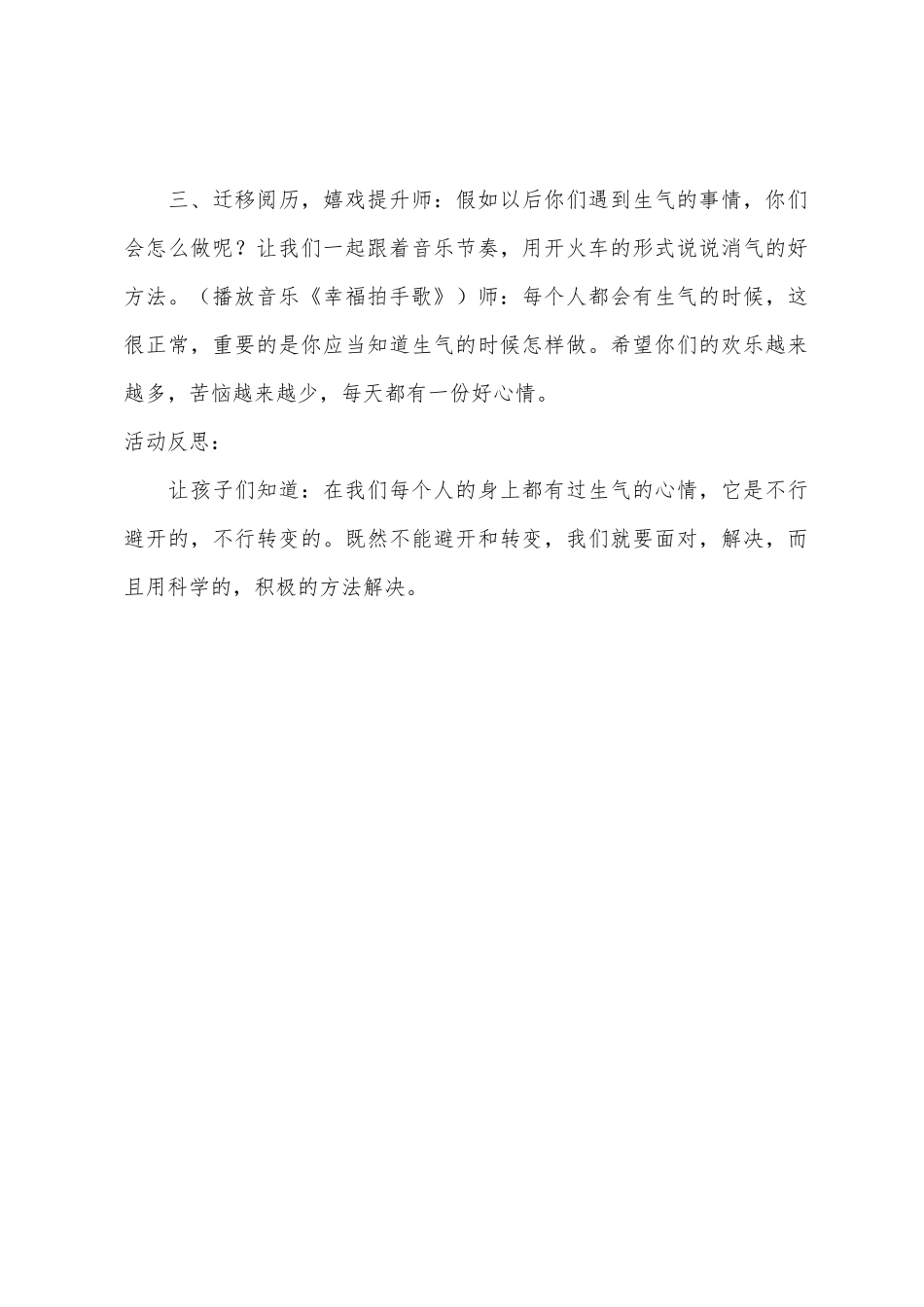 三、迁移阅历，嬉戏提升师：假如以后你们遇到生气的事情，你们会怎么做呢？让我们一起跟着音乐节奏，用开火车的形式说说消气的好方法。（播放音乐《幸福拍手歌》）师：每个人都会有生气的时候，这很正常，重要的是你应当知道生气的时候怎样做。希望你们的欢乐越来越多，苦恼越来越少，每天都有一份好心情。

活动反思：

让孩子们知道：在我们每个人的身上都有过生气的心情，它是不行避开的，不行转变的。既然不能避开和转变，我们就要面对，解决，而且用科学的，积极的方法解决。